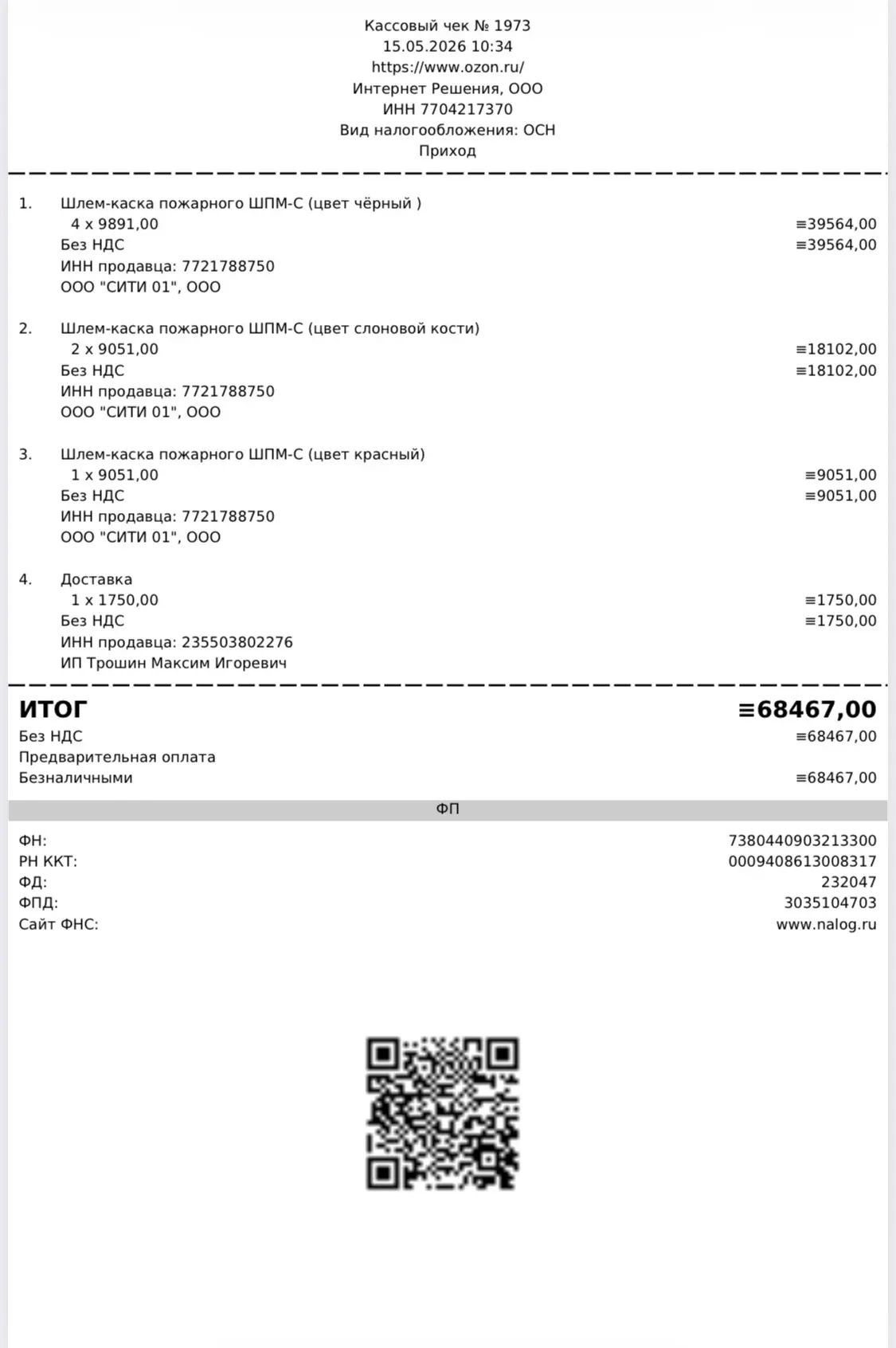 Кассовый чек № 1973
15.05.2026 10:34
https://www.ozon.ru/
Интернет Решения, ООО
ИНН 7704217370
Вид налогообложения: ОСН
Приход

1. Шлем-каска пожарного ШПМ-С (цвет чёрный )
4 x 9891,00 ≡39564,00
Без НДС ≡39564,00
ИНН продавца: 7721788750
ООО "СИТИ 01", ООО

2. Шлем-каска пожарного ШПМ-С (цвет слоновой кости)
2 x 9051,00 ≡18102,00
Без НДС ≡18102,00
ИНН продавца: 7721788750
ООО "СИТИ 01", ООО

3. Шлем-каска пожарного ШПМ-С (цвет красный)
1 x 9051,00 ≡9051,00
Без НДС ≡9051,00
ИНН продавца: 7721788750
ООО "СИТИ 01", ООО

4. Доставка
1 x 1750,00 ≡1750,00
Без НДС ≡1750,00
ИНН продавца: 235503802276
ИП Трошин Максим Игоревич

ИТОГ ≡68467,00
Без НДС ≡68467,00
Предварительная оплата
Безналичными ≡68467,00

ФП

ФН: 7380440903213300
РН ККТ: 0009408613008317
ФД: 232047
ФПД: 3035104703
Сайт ФНС: www.nalog.ru